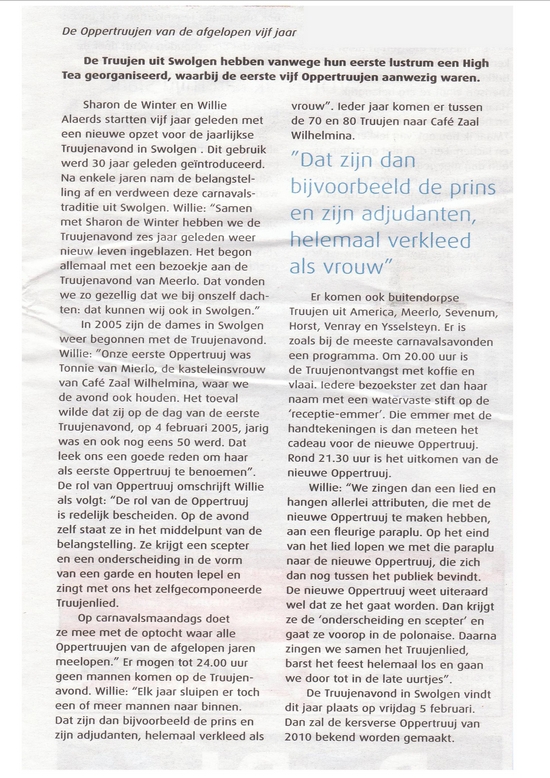 De Oppertruujen van de afgelopen vijf jaar

De Truujen uit Swolgen hebben vanwege hun eerste lustrum een High Tea georganiseerd, waarbij de eerste vijf Oppertruujen aanwezig waren.

Sharon de Winter en Willie Alaerds startten vijf jaar geleden met een nieuwe opzet voor de jaarlijkse Truujenavond in Swolgen . Dit gebruik werd 30 jaar geleden geïntroduceerd. Na enkele jaren nam de belangstelling af en verdween deze carnavalstraditie uit Swolgen. Willie: "Samen met Sharon de Winter hebben we de Truujenavond zes jaar geleden weer nieuw leven ingeblazen. Het begon allemaal met een bezoekje aan de Truujenavond van Meerlo. Dat vonden we zo gezellig dat we bij onszelf dachten: dat kunnen wij ook in Swolgen."

In 2005 zijn de dames in Swolgen weer begonnen met de Truujenavond. Willie: "Onze eerste Oppertruuj was Tonnie van Mierlo, de kasteleinsvrouw van Café Zaal Wilhelmina, waar we de avond ook houden. Het toeval wilde dat zij op de dag van de eerste Truujenavond, op 4 februari 2005, jarig was en ook nog eens 50 werd. Dat leek ons een goede reden om haar als eerste Oppertruuj te benoemen". De rol van Oppertruuj omschrijft Willie als volgt: "De rol van de Oppertruuj is redelijk bescheiden. Op de avond zelf staat ze in het middelpunt van de belangstelling. Ze krijgt een scepter en een onderscheiding in de vorm van een garde en houten lepel en zingt met ons het zelfgecomponeerde Truujenlied.

Op carnavalsmaandags doet ze mee met de optocht waar alle Oppertruujen van de afgelopen jaren meelopen." Er mogen tot 24.00 uur geen mannen komen op de Truujenavond. Willie: "Elk jaar sluipen er toch een of meer mannen naar binnen. Dat zijn dan bijvoorbeeld de prins en zijn adjudanten, helemaal verkleed als vrouw". Ieder jaar komen er tussen de 70 en 80 Truujen naar Café Zaal Wilhelmina.

"Dat zijn dan bijvoorbeeld de prins en zijn adjudanten, helemaal verkleed als vrouw"

Er komen ook buitendorpse Truujen uit America, Meerlo, Sevenum, Horst, Venray en Ysselsteyn. Er is zoals bij de meeste carnavalsavonden een programma. Om 20.00 uur is de Truujenontvangst met koffie en vlaai. Iedere bezoekster zet dan haar naam met een watervaste stift op de 'receptie-emmer'. Die emmer met de handtekeningen is dan meteen het cadeau voor de nieuwe Oppertruuj. Rond 21.30 uur is het uitkomen van de nieuwe Oppertruuj.

Willie: "We zingen dan een lied en hangen allerlei attributen, die met de nieuwe Oppertruuj te maken hebben, aan een fleurige paraplu. Op het eind van het lied lopen we met die paraplu naar de nieuwe Oppertruuj, die zich dan nog tussen het publiek bevindt. De nieuwe Oppertruuj weet uiteraard wel dat ze het gaat worden. Dan krijgt ze de 'onderscheiding en scepter' en gaat ze voorop in de polonaise. Daarna zingen we samen het Truujenlied, barst het feest helemaal los en gaan we door tot in de late uurtjes".

De Truujenavond in Swolgen vindt dit jaar plaats op vrijdag 5 februari. Dan zal de kersverse Oppertruuj van 2010 bekend worden gemaakt.